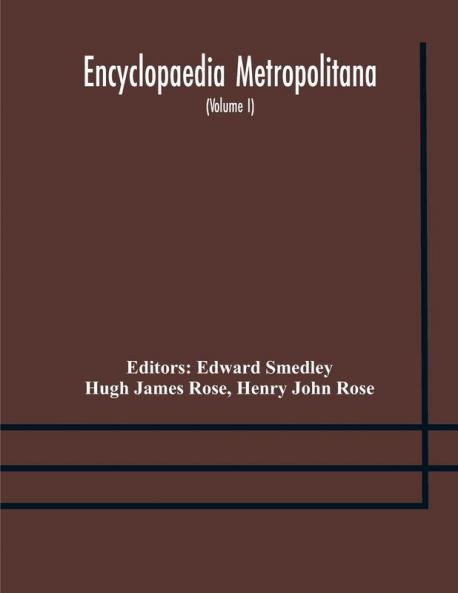 Encyclopaedia Metropolitana
(Volume I)

Editors: Edward Smedley
Hugh James Rose, Henry John Rose